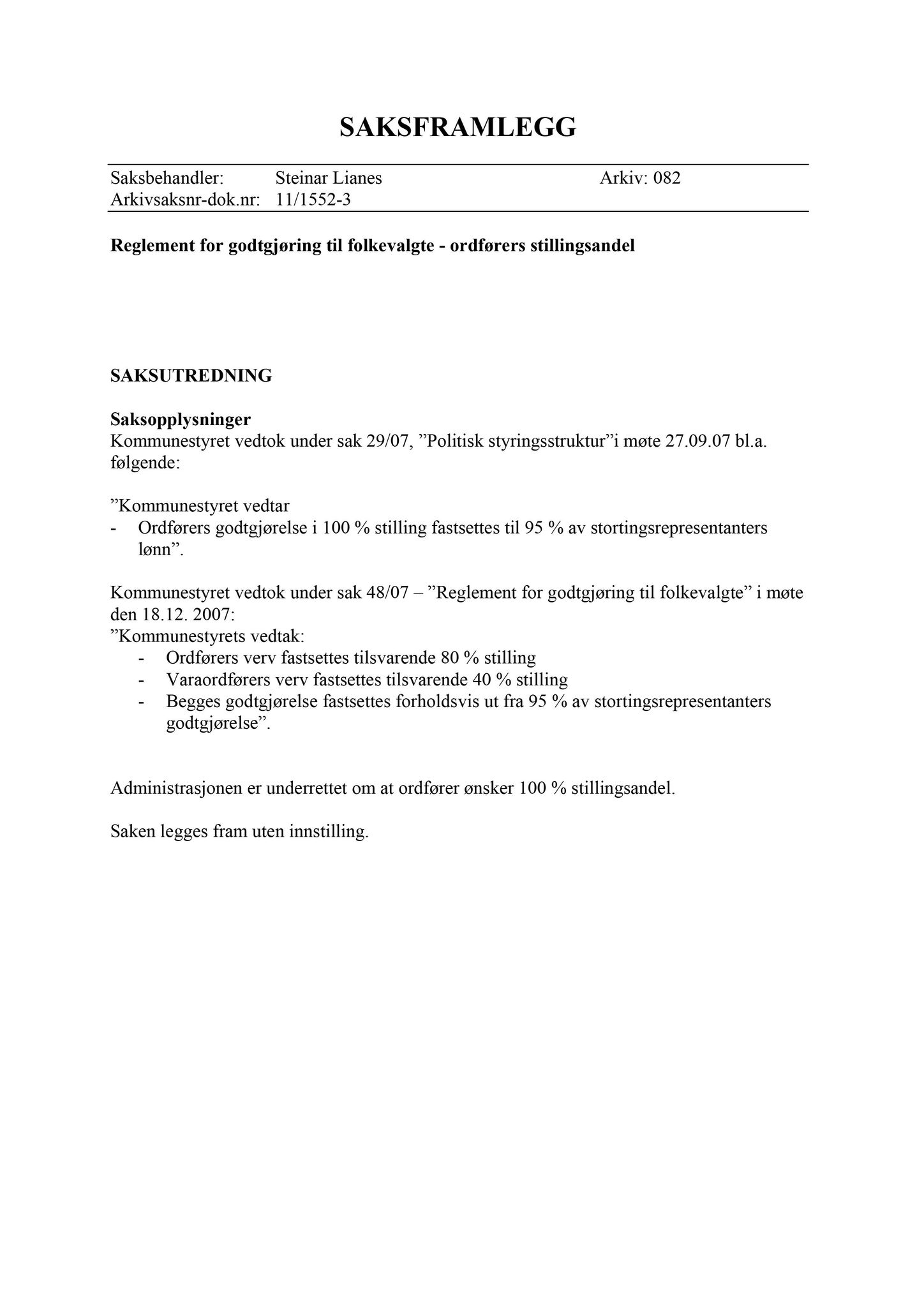 SAKSFRAMLEGG

Saksbehandler: Steinar Lianes Arkiv: 082
Arkivsaksnr-dok.nr: 11/1552-3

Reglement for godtgjøring til folkevalgte - ordførers stillingsandel

SAKSUTREDNING

Saksopplysninger
Kommunestyret vedtok under sak 29/07, ”Politisk styringsstruktur”i møte 27.09.07 bl.a. følgende:

”Kommunestyret vedtar
- Ordførers godtgjørelse i 100 % stilling fastsettes til 95 % av stortingsrepresentanters lønn”.

Kommunestyret vedtok under sak 48/07 – ”Reglement for godtgjøring til folkevalgte” i møte den 18.12. 2007:
”Kommunestyrets vedtak:
- Ordførers verv fastsettes tilsvarende 80 % stilling
- Varaordførers verv fastsettes tilsvarende 40 % stilling
- Begges godtgjørelse fastsettes forholdsvis ut fra 95 % av stortingsrepresentanters godtgjørelse”.

Administrasjonen er underrettet om at ordfører ønsker 100 % stillingsandel.

Saken legges fram uten innstilling.